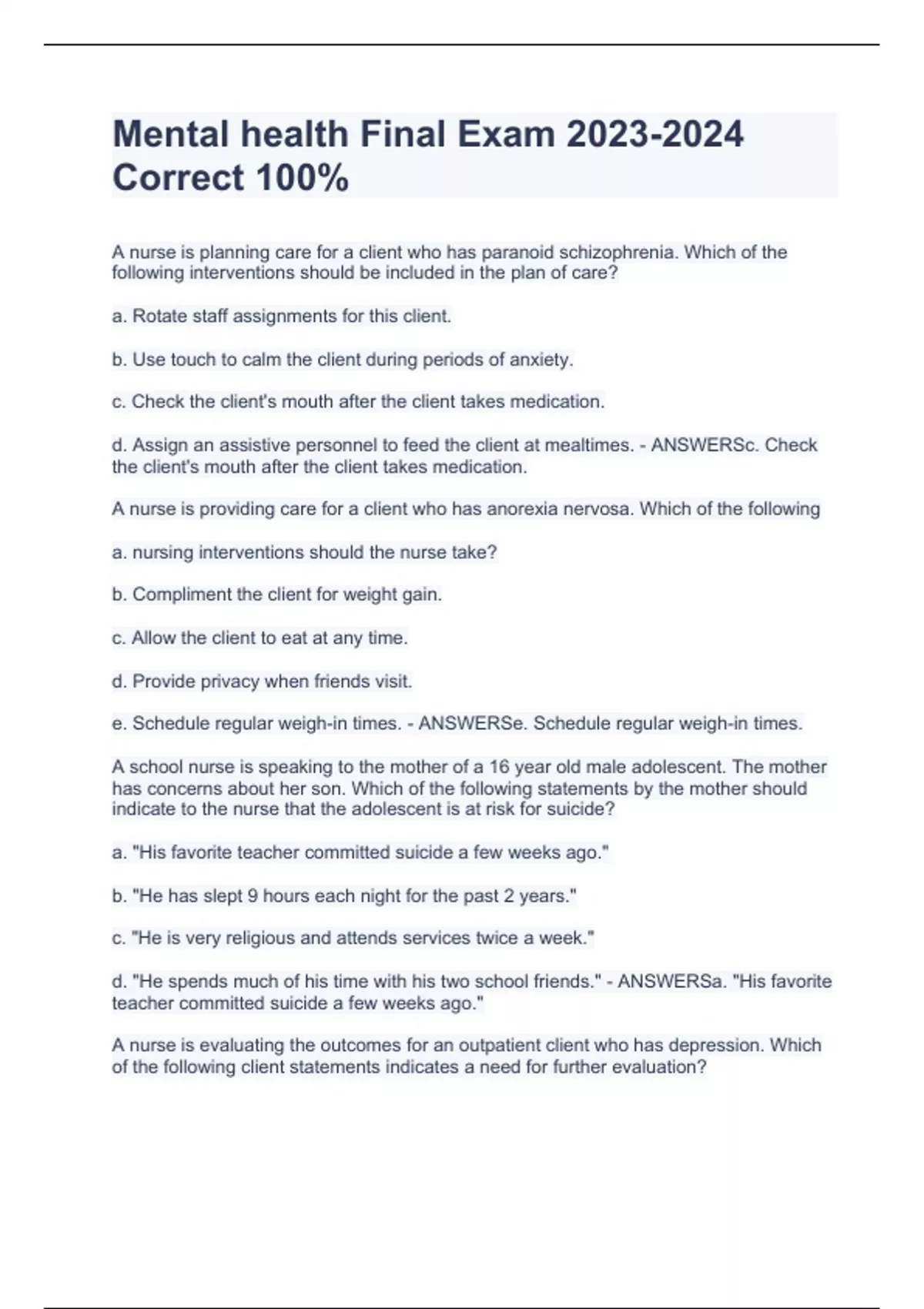 Mental health Final Exam 2023-2024 Correct 100%

A nurse is planning care for a client who has paranoid schizophrenia. Which of the following interventions should be included in the plan of care?

a. Rotate staff assignments for this client.

b. Use touch to calm the client during periods of anxiety.

c. Check the client's mouth after the client takes medication.

d. Assign an assistive personnel to feed the client at mealtimes. - ANSWERSc. Check the client's mouth after the client takes medication.

A nurse is providing care for a client who has anorexia nervosa. Which of the following

a. nursing interventions should the nurse take?

b. Compliment the client for weight gain.

c. Allow the client to eat at any time.

d. Provide privacy when friends visit.

e. Schedule regular weigh-in times. - ANSWERSe. Schedule regular weigh-in times.

A school nurse is speaking to the mother of a 16 year old male adolescent. The mother has concerns about her son. Which of the following statements by the mother should indicate to the nurse that the adolescent is at risk for suicide?

a. "His favorite teacher committed suicide a few weeks ago."

b. "He has slept 9 hours each night for the past 2 years."

c. "He is very religious and attends services twice a week."

d. "He spends much of his time with his two school friends." - ANSWERSa. "His favorite teacher committed suicide a few weeks ago."

A nurse is evaluating the outcomes for an outpatient client who has depression. Which of the following client statements indicates a need for further evaluation?